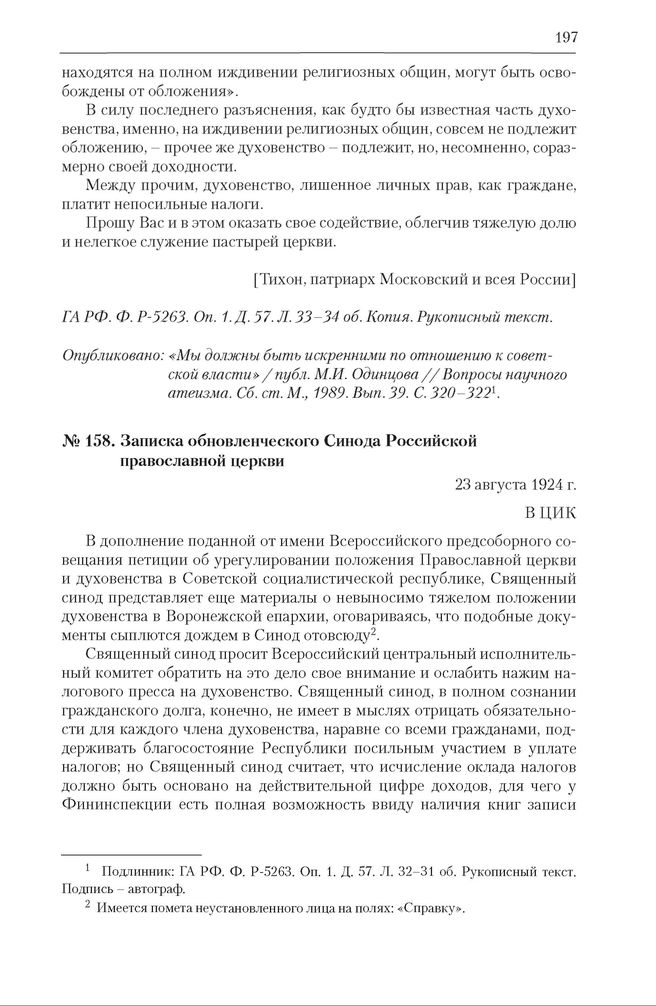 197

находятся на полном иждивении религиозных общин, могут быть освобождены от обложения».

В силу последнего разъяснения, как будто бы известная часть духовенства, именно, на иждивении религиозных общин, совсем не подлежит обложению, – прочее же духовенство – подлежит, но, несомненно, соразмерно своей доходности.

Между прочим, духовенство, лишенное личных прав, как граждане, платит непосильные налоги.

Прошу Вас и в этом оказать свое содействие, облегчив тяжелую долю и нелегкое служение пастырей церкви.

[Тихон, патриарх Московский и всея России]

ГА РФ. Ф. Р-5263. Оп. 1. Д. 57. Л. 33–34 об. Копия. Рукописный текст.

Опубликовано: «Мы должны быть искренними по отношению к советской власти» / публ. М.И. Одинцова // Вопросы научного атеизма. Сб. ст. М., 1989. Вып. 39. С. 320–322$^1$.

№ 158. Записка обновленческого Синода Российской православной церкви

23 августа 1924 г.

В ЦИК

В дополнение поданной от имени Всероссийского предсоборного совещания петиции об урегулировании положения Православной церкви и духовенства в Советской социалистической республике, Священный синод представляет еще материалы о невыносимо тяжелом положении духовенства в Воронежской епархии, оговариваясь, что подобные документы сыплются дождем в Синод отовсюду$^2$.

Священный синод просит Всероссийский центральный исполнительный комитет обратить на это дело свое внимание и ослабить нажим налогового пресса на духовенство. Священный синод, в полном сознании гражданского долга, конечно, не имеет в мыслях отрицать обязательности для каждого члена духовенства, наравне со всеми гражданами, поддерживать благосостояние Республики посильным участием в уплате налогов; но Священный синод считает, что исчисление оклада налогов должно быть основано на действительной цифре доходов, для чего у Фининспекции есть полная возможность ввиду наличия книг записи

$^1$ Подлинник: ГА РФ. Ф. Р-5263. Оп. 1. Д. 57. Л. 32–31 об. Рукописный текст. Подпись – автограф.

$^2$ Имеется помета неустановленного лица на полях: «Справку».